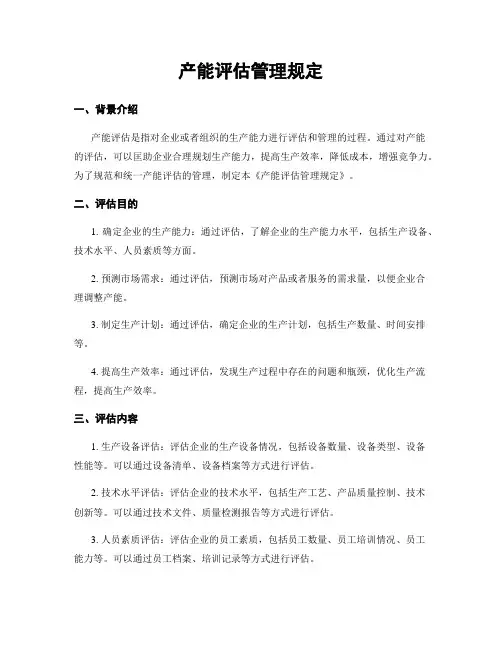 产能评估管理规定

一、背景介绍

产能评估是指对企业或者组织的生产能力进行评估和管理的过程。通过对产能的评估，可以匡助企业合理规划生产能力，提高生产效率，降低成本，增强竞争力。为了规范和统一产能评估的管理，制定本《产能评估管理规定》。

二、评估目的

1. 确定企业的生产能力：通过评估，了解企业的生产能力水平，包括生产设备、技术水平、人员素质等方面。

2. 预测市场需求：通过评估，预测市场对产品或者服务的需求量，以便企业合理调整产能。

3. 制定生产计划：通过评估，确定企业的生产计划，包括生产数量、时间安排等。

4. 提高生产效率：通过评估，发现生产过程中存在的问题和瓶颈，优化生产流程，提高生产效率。

三、评估内容

1. 生产设备评估：评估企业的生产设备情况，包括设备数量、设备类型、设备性能等。可以通过设备清单、设备档案等方式进行评估。

2. 技术水平评估：评估企业的技术水平，包括生产工艺、产品质量控制、技术创新等。可以通过技术文件、质量检测报告等方式进行评估。

3. 人员素质评估：评估企业的员工素质，包括员工数量、员工培训情况、员工能力等。可以通过员工档案、培训记录等方式进行评估。